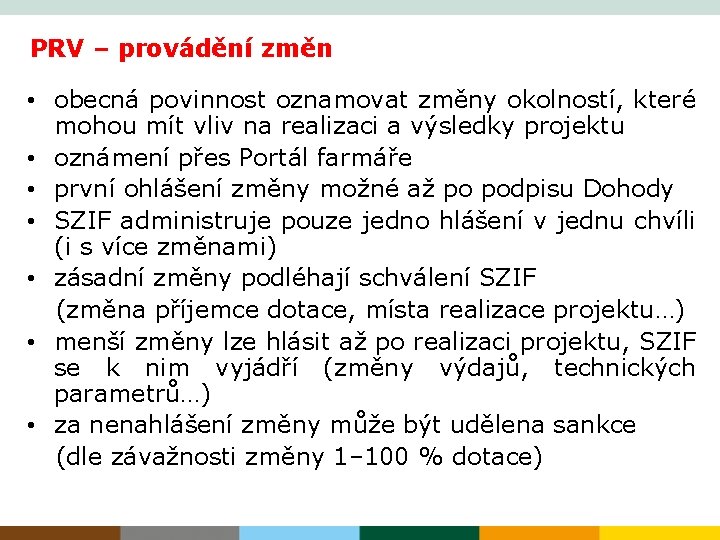 PRV – provádění změn

• obecná povinnost oznamovat změny okolností, které mohou mít vliv na realizaci a výsledky projektu
• oznámení přes Portál farmáře
• první ohlášení změny možné až po podpisu Dohody
• SZIF administruje pouze jedno hlášení v jednu chvíli (i s více změnami)
• zásadní změny podléhají schválení SZIF
(změna příjemce dotace, místa realizace projektu…)
• menší změny lze hlásit až po realizaci projektu, SZIF se k nim vyjádří (změny výdajů, technických parametrů…)
• za nenahlášení změny může být udělena sankce
(dle závažnosti změny 1–100 % dotace)